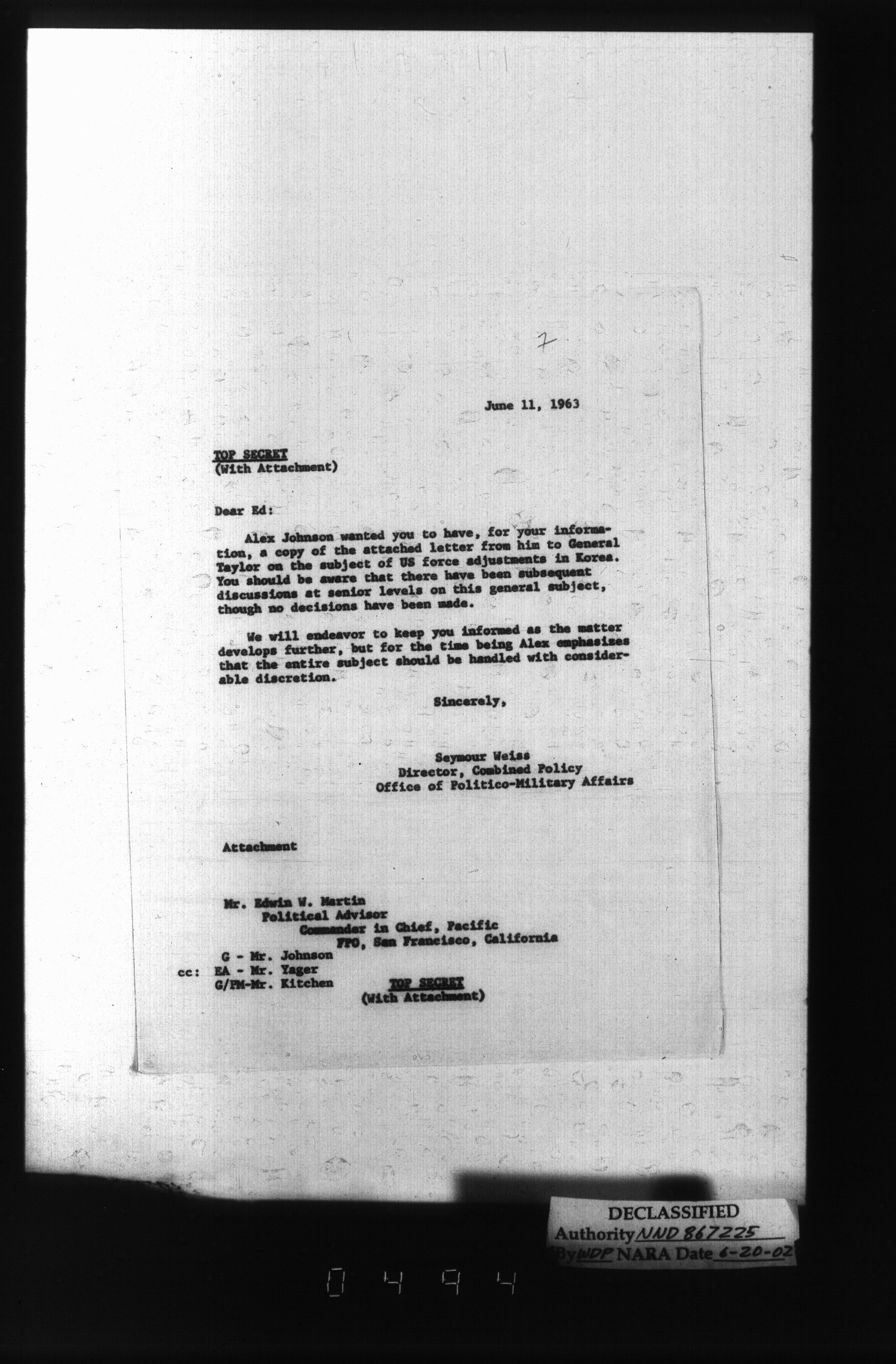 7

June 11, 1963

TOP SECRET
(With Attachment)

Dear Ed:

Alex Johnson wanted you to have, for your information, a copy of the attached letter from him to General Taylor on the subject of US force adjustments in Korea. You should be aware that there have been subsequent discussions at senior levels on this general subject, though no decisions have been made.

We will endeavor to keep you informed as the matter develops further, but for the time being Alex emphasizes that the entire subject should be handled with considerable discretion.

Sincerely,

Seymour Weiss
Director, Combined Policy
Office of Politico-Military Affairs

Attachment

Mr. Edwin W. Martin
Political Advisor
Commander in Chief, Pacific
FPO, San Francisco, California

G - Mr. Johnson
cc: EA - Mr. Yager
G/PM-Mr. Kitchen

TOP SECRET
(With Attachment)

DECLASSIFIED
Authority NND 867225
By WDP NARA Date 6-20-02

0494